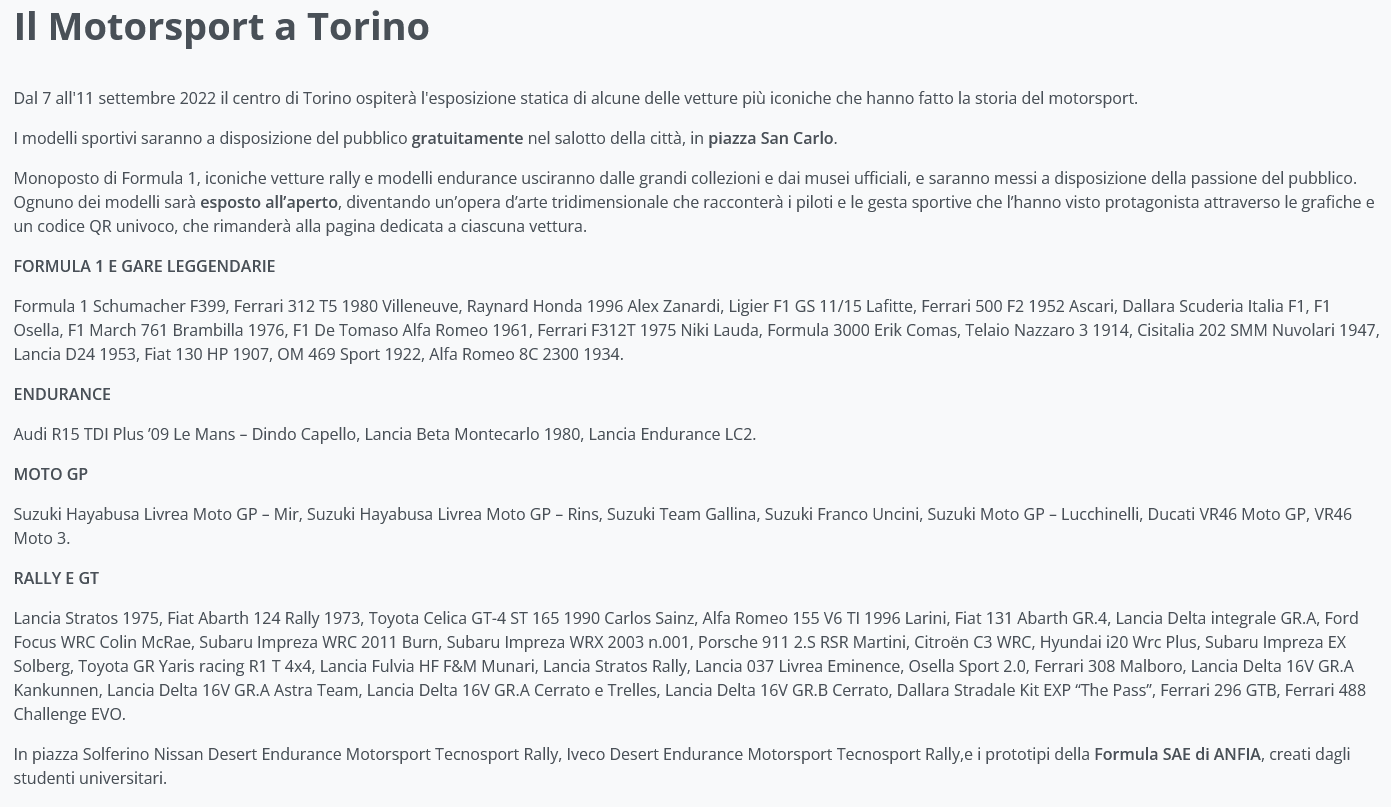 Il Motorsport a Torino

Dal 7 all'11 settembre 2022 il centro di Torino ospiterà l'esposizione statica di alcune delle vetture più iconiche che hanno fatto la storia del motorsport.

I modelli sportivi saranno a disposizione del pubblico gratuitamente nel salotto della città, in piazza San Carlo.

Monoposto di Formula 1, iconiche vetture rally e modelli endurance usciranno dalle grandi collezioni e dai musei ufficiali, e saranno messi a disposizione della passione del pubblico. Ognuno dei modelli sarà esposto all'aperto, diventando un'opera d'arte tridimensionale che racconterà i piloti e le gesta sportive che l'hanno visto protagonista attraverso le grafiche e un codice QR univoco, che rimanderà alla pagina dedicata a ciascuna vettura.

FORMULA 1 E GARE LEGGENDARIE

Formula 1 Schumacher F399, Ferrari 312 T5 1980 Villeneuve, Raynard Honda 1996 Alex Zanardi, Ligier F1 GS 11/15 Lafitte, Ferrari 500 F2 1952 Ascari, Dallara Scuderia Italia F1, F1 Osella, F1 March 761 Brambilla 1976, F1 De Tomaso Alfa Romeo 1961, Ferrari F312T 1975 Niki Lauda, Formula 3000 Erik Comas, Telaio Nazzaro 3 1914, Cisitalia 202 SMM Nuvolari 1947, Lancia D24 1953, Fiat 130 HP 1907, OM 469 Sport 1922, Alfa Romeo 8C 2300 1934.

ENDURANCE

Audi R15 TDI Plus '09 Le Mans – Dindo Capello, Lancia Beta Montecarlo 1980, Lancia Endurance LC2.

MOTO GP

Suzuki Hayabusa Livrea Moto GP – Mir, Suzuki Hayabusa Livrea Moto GP – Rins, Suzuki Team Gallina, Suzuki Franco Uncini, Suzuki Moto GP – Lucchinelli, Ducati VR46 Moto GP, VR46 Moto 3.

RALLY E GT

Lancia Stratos 1975, Fiat Abarth 124 Rally 1973, Toyota Celica GT-4 ST 165 1990 Carlos Sainz, Alfa Romeo 155 V6 TI 1996 Larini, Fiat 131 Abarth GR.4, Lancia Delta integrale GR.A, Ford Focus WRC Colin McRae, Subaru Impreza WRC 2011 Burn, Subaru Impreza WRX 2003 n.001, Porsche 911 2.S RSR Martini, Citroën C3 WRC, Hyundai i20 Wrc Plus, Subaru Impreza EX Solberg, Toyota GR Yaris racing R1 T 4x4, Lancia Fulvia HF F&M Munari, Lancia Stratos Rally, Lancia 037 Livrea Eminence, Osella Sport 2.0, Ferrari 308 Malboro, Lancia Delta 16V GR.A Kankunnen, Lancia Delta 16V GR.A Astra Team, Lancia Delta 16V GR.A Cerrato e Trelles, Lancia Delta 16V GR.B Cerrato, Dallara Stradale Kit EXP "The Pass", Ferrari 296 GTB, Ferrari 488 Challenge EVO.

In piazza Solferino Nissan Desert Endurance Motorsport Tecnosport Rally, Iveco Desert Endurance Motorsport Tecnosport Rally,e i prototipi della Formula SAE di ANFIA, creati dagli studenti universitari.